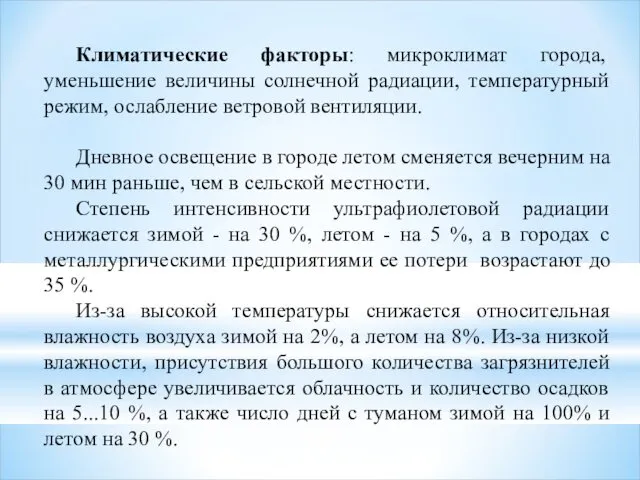 Климатические факторы: микроклимат города, уменьшение величины солнечной радиации, температурный режим, ослабление ветровой вентиляции.

Дневное освещение в городе летом сменяется вечерним на 30 мин раньше, чем в сельской местности.

Степень интенсивности ультрафиолетовой радиации снижается зимой - на 30 %, летом - на 5 %, а в городах с металлургическими предприятиями ее потери возрастают до 35 %.

Из-за высокой температуры снижается относительная влажность воздуха зимой на 2%, а летом на 8%. Из-за низкой влажности, присутствия большого количества загрязнителей в атмосфере увеличивается облачность и количество осадков на 5...10 %, а также число дней с туманом зимой на 100% и летом на 30 %.